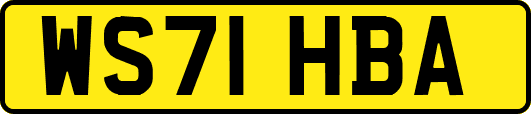 WS71 HBA